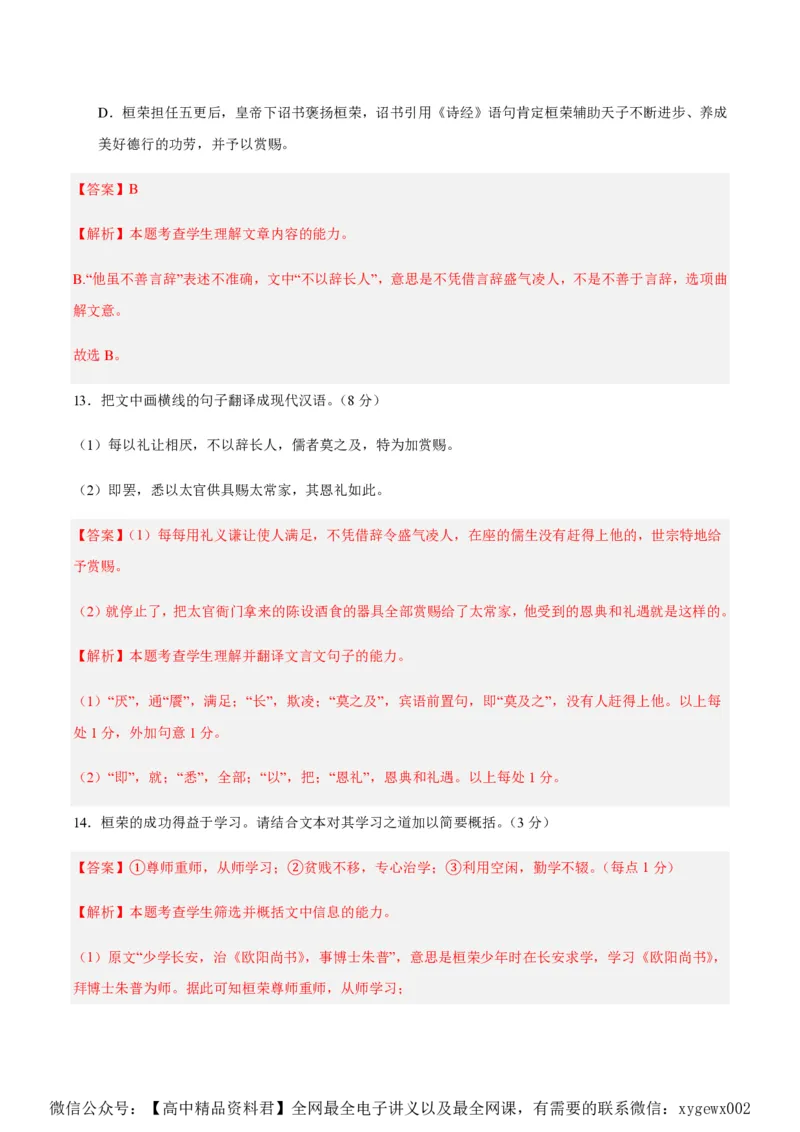 D．桓荣担任五更后，皇帝下诏书褒扬桓荣，诏书引用《诗经》语句肯定桓荣辅助天子不断进步、养成美好德行的功劳，并予以赏赐。

【答案】B

【解析】本题考查学生理解文章内容的能力。

B.“他虽不善言辞”表述不准确，文中“不以辞长人”，意思是不凭借言辞盛气凌人，不是不善于言辞，选项曲解文意。

故选 B。

13．把文中画横线的句子翻译成现代汉语。（8 分）

（1）每以礼让相厌，不以辞长人，儒者莫之及，特为加赏赐。

（2）即罢，悉以太官供具赐太常家，其恩礼如此。

【答案】（1）每每用礼义谦让使人满足，不凭借辞令盛气凌人，在座的儒生没有赶得上他的，世宗特地给予赏赐。

（2）就停止了，把太官衙门拿来的陈设酒食的器具全部赏赐给了太常家，他受到的恩典和礼遇就是这样的。

【解析】本题考查学生理解并翻译文言文句子的能力。

（1）“厌”，通“餍”，满足；“长”，欺凌；“莫之及”，宾语前置句，即“莫及之”，没有人赶得上他。以上每处 1 分，外加句意 1 分。

（2）“即”，就；“悉”，全部；“以”，把；“恩礼”，恩典和礼遇。以上每处 1 分。

14．桓荣的成功得益于学习。请结合文本对其学习之道加以简要概括。（3 分）

【答案】①尊师重师，从师学习；②贫贱不移，专心治学；③利用空闲，勤学不辍。（每点 1 分）

【解析】本题考查学生筛选并概括文中信息的能力。

（1）原文“少学长安，治《欧阳尚书》，事博士朱普”，意思是桓荣少年时在长安求学，学习《欧阳尚书》，拜博士朱普为师。据此可知桓荣尊师重师，从师学习；

微信公众号：【高中精品资料君】全网最全电子讲义以及最全网课，有需要的联系微信：xygewx002